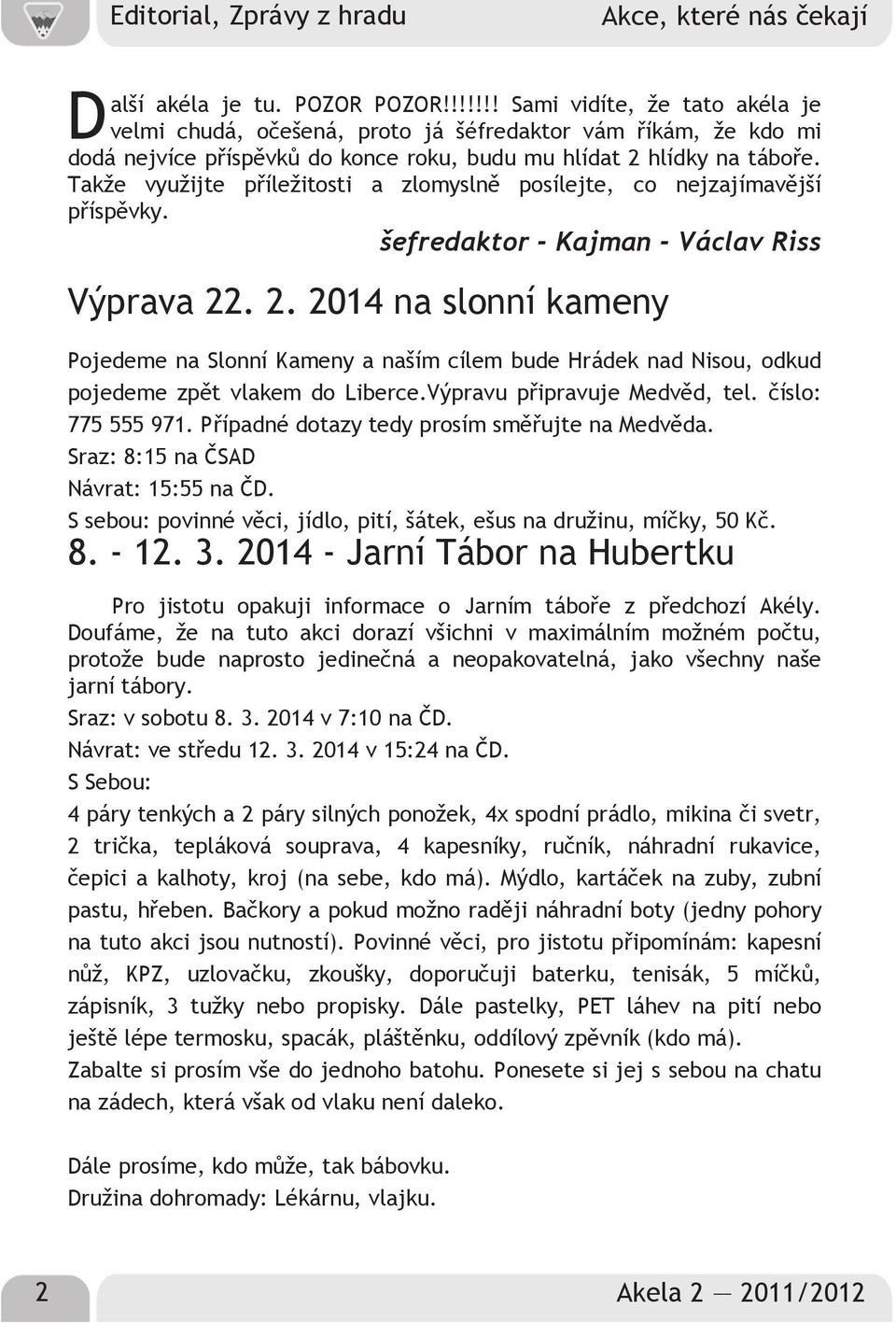 Editorial, Zprávy z hradu Akce, které nás čekají

Další akéla je tu. POZOR POZOR!!!!!!! Sami vidíte, že tato akéla je velmi chudá, očešená, proto já šéfredaktor vám říkám, že kdo mi dodá nejvíce příspěvků do konce roku, budu mu hlídat 2 hlídky na táboře. Takže využijte příležitosti a zlomyslně posílejte, co nejzajímavější příspěvky.

šefredaktor - Kajman - Václav Riss

Výprava 22. 2. 2014 na slonní kameny

Pojedeme na Slonní Kameny a naším cílem bude Hrádek nad Nisou, odkud pojedeme zpět vlakem do Liberce.Výpravu připravuje Medvěd, tel. číslo: 775 555 971. Případné dotazy tedy prosím směřujte na Medvěda.
Sraz: 8:15 na ČSAD
Návrat: 15:55 na ČD.
S sebou: povinné věci, jídlo, pití, šátek, ešus na družinu, míčky, 50 Kč.

8. - 12. 3. 2014 - Jarní Tábor na Hubertku

Pro jistotu opakuji informace o Jarním táboře z předchozí Akély. Doufáme, že na tuto akci dorazí všichni v maximálním možném počtu, protože bude naprosto jedinečná a neopakovatelná, jako všechny naše jarní tábory.
Sraz: v sobotu 8. 3. 2014 v 7:10 na ČD.
Návrat: ve středu 12. 3. 2014 v 15:24 na ČD.
S Sebou:
4 páry tenkých a 2 páry silných ponožek, 4x spodní prádlo, mikina či svetr, 2 trička, tepláková souprava, 4 kapesníky, ručník, náhradní rukavice, čepici a kalhoty, kroj (na sebe, kdo má). Mýdlo, kartáček na zuby, zubní pastu, hřeben. Bačkory a pokud možno raději náhradní boty (jedny pohory na tuto akci jsou nutností). Povinné věci, pro jistotu připomínám: kapesní nůž, KPZ, uzlovačku, zkoušky, doporučuji baterku, tenisák, 5 míčků, zápisník, 3 tužky nebo propisky. Dále pastelky, PET láhev na pití nebo ještě lépe termosku, spacák, pláštěnku, oddílový zpěvník (kdo má).
Zabalte si prosím vše do jednoho batohu. Ponesete si jej s sebou na chatu na zádech, která však od vlaku není daleko.

Dále prosíme, kdo může, tak bábovku.
Družina dohromady: Lékárnu, vlajku.

2 Akela 2 — 2011/2012